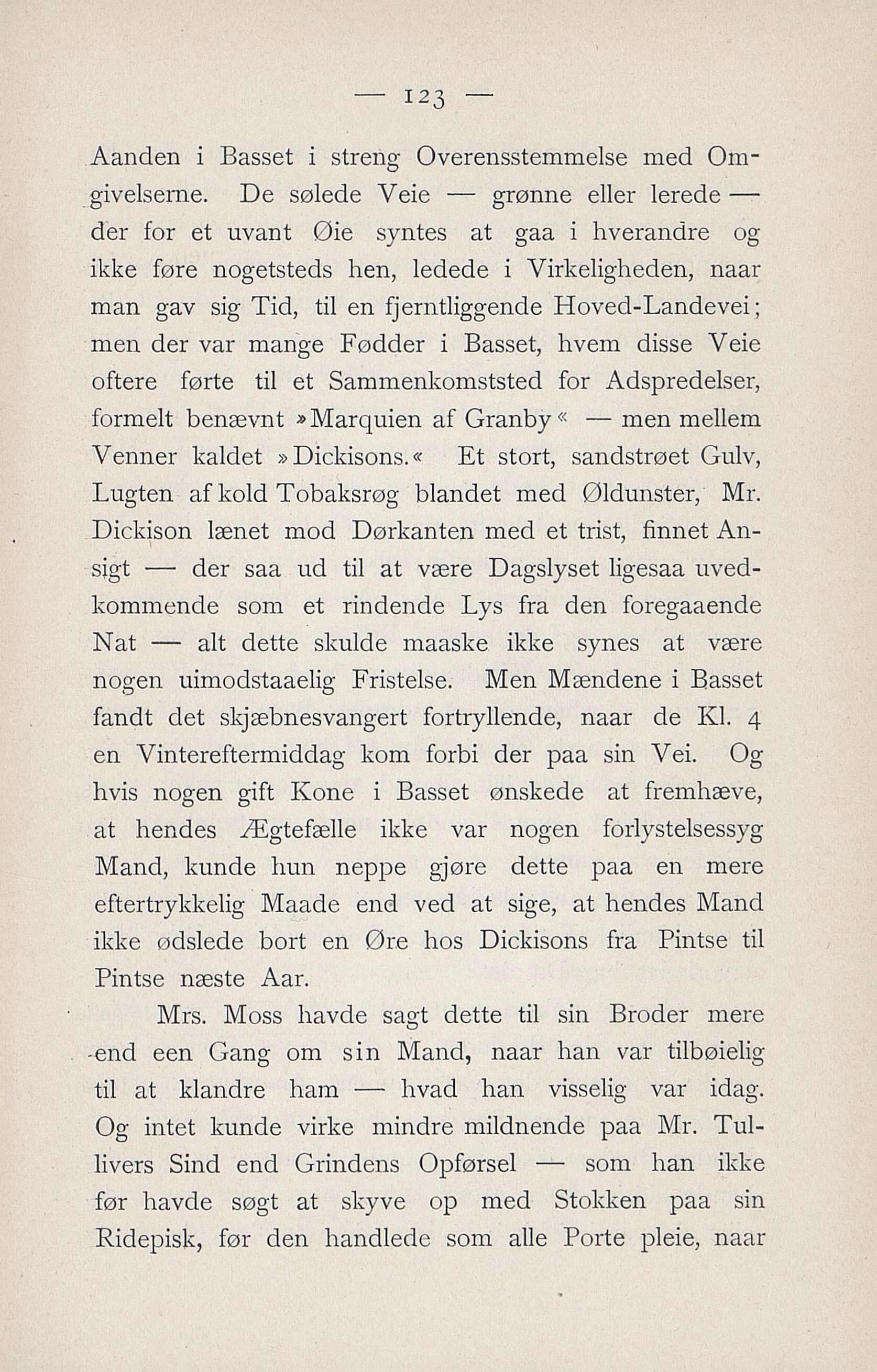 — 123 —

Aanden i Basset i streng Overensstemmelse med Omgivelserne. De sølede Veie — grønne eller lerede — der for et uvant Øie syntes at gaa i hverandre og ikke føre nogetsteds hen, ledede i Virkeligheden, naar man gav sig Tid, til en fjerntliggende Hoved-Landevei; men der var mange Fødder i Basset, hvem disse Veie oftere førte til et Sammenkomststed for Adspredelser, formelt benævnt »Marquien af Granby« — men mellem Venner kaldet »Dickisons.« Et stort, sandstrøet Gulv, Lugten af kold Tobaksrøg blandet med Øldunster, Mr. Dickison lænet mod Dørkanten med et trist, finnet Ansigt — der saa ud til at være Dagslyset ligesaa uvedkommende som et rindende Lys fra den foregaaende Nat — alt dette skulde maaske ikke synes at være nogen uimodstaaelig Fristelse. Men Mændene i Basset fandt det skjæbnesvangert fortryllende, naar de Kl. 4 en Vintereftermiddag kom forbi der paa sin Vei. Og hvis nogen gift Kone i Basset ønskede at fremhæve, at hendes Ægtefælle ikke var nogen forlystelsessyg Mand, kunde hun neppe gjøre dette paa en mere eftertrykkelig Maade end ved at sige, at hendes Mand ikke ødslede bort en Øre hos Dickisons fra Pintse til Pintse næste Aar.

Mrs. Moss havde sagt dette til sin Broder mere end een Gang om sin Mand, naar han var tilbøielig til at klandre ham — hvad han visselig var idag. Og intet kunde virke mindre mildnende paa Mr. Tullivers Sind end Grindens Opførsel — som han ikke før havde søgt at skyve op med Stokken paa sin Ridepisk, før den handlede som alle Porte pleie, naar